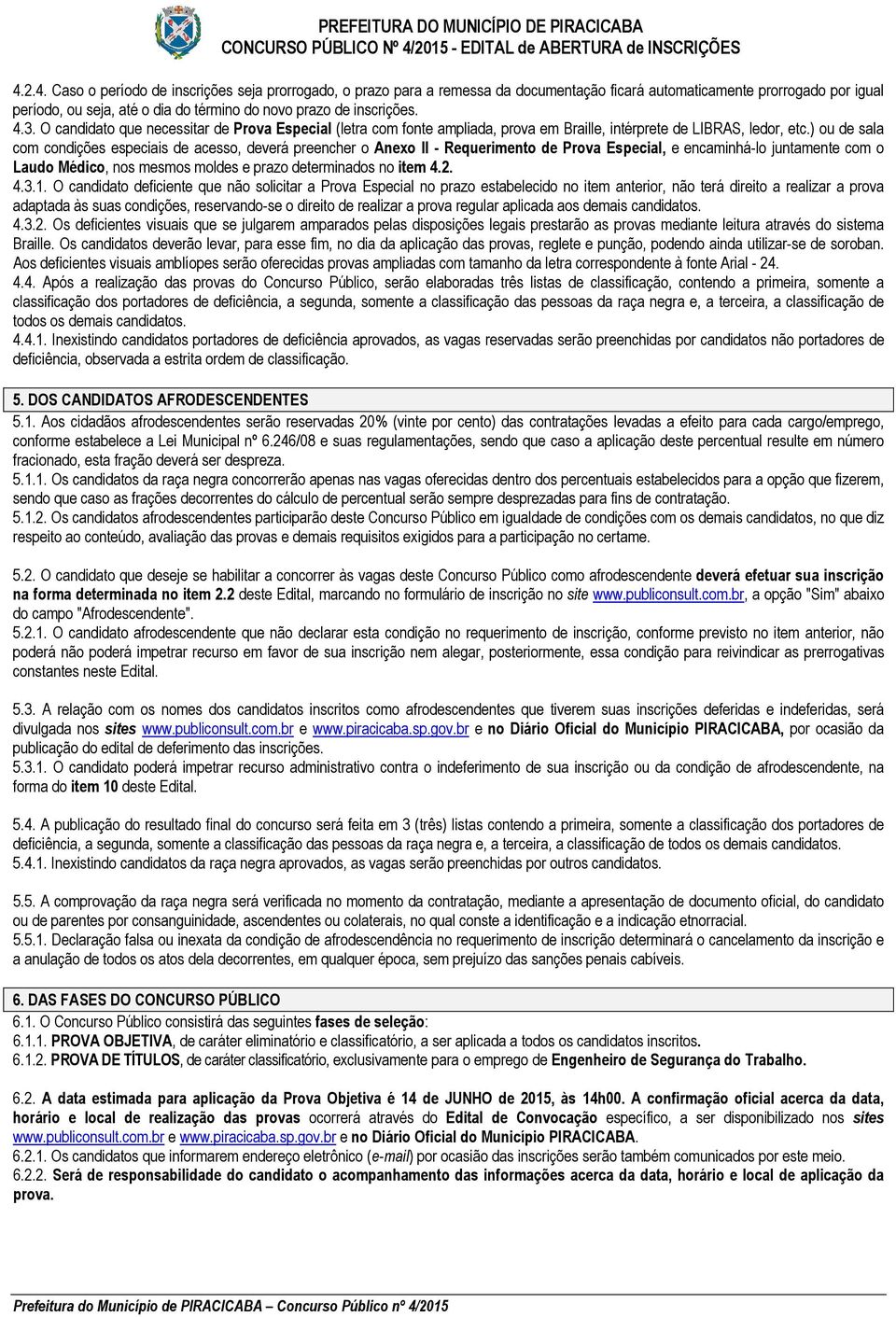 PREFEITURA DO MUNICÍPIO DE PIRACICABA
CONCURSO PÚBLICO Nº 4/2015 - EDITAL de ABERTURA de INSCRIÇÕES

4.2.4. Caso o período de inscrições seja prorrogado, o prazo para a remessa da documentação ficará automaticamente prorrogado por igual período, ou seja, até o dia do término do novo prazo de inscrições.
4.3. O candidato que necessitar de Prova Especial (letra com fonte ampliada, prova em Braille, intérprete de LIBRAS, ledor, etc.) ou de sala com condições especiais de acesso, deverá preencher o Anexo II - Requerimento de Prova Especial, e encaminhá-lo juntamente com o Laudo Médico, nos mesmos moldes e prazo determinados no item 4.2.
4.3.1. O candidato deficiente que não solicitar a Prova Especial no prazo estabelecido no item anterior, não terá direito a realizar a prova adaptada às suas condições, reservando-se o direito de realizar a prova regular aplicada aos demais candidatos.
4.3.2. Os deficientes visuais que se julgarem amparados pelas disposições legais prestarão as provas mediante leitura através do sistema Braille. Os candidatos deverão levar, para esse fim, no dia da aplicação das provas, reglete e punção, podendo ainda utilizar-se de soroban. Aos deficientes visuais amblíopes serão oferecidas provas ampliadas com tamanho da letra correspondente à fonte Arial - 24.
4.4. Após a realização das provas do Concurso Público, serão elaboradas três listas de classificação, contendo a primeira, somente a classificação dos portadores de deficiência, a segunda, somente a classificação das pessoas da raça negra e, a terceira, a classificação de todos os demais candidatos.
4.4.1. Inexistindo candidatos portadores de deficiência aprovados, as vagas reservadas serão preenchidas por candidatos não portadores de deficiência, observada a estrita ordem de classificação.

5. DOS CANDIDATOS AFRODESCENDENTES
5.1. Aos cidadãos afrodescendentes serão reservadas 20% (vinte por cento) das contratações levadas a efeito para cada cargo/emprego, conforme estabelece a Lei Municipal nº 6.246/08 e suas regulamentações, sendo que caso a aplicação deste percentual resulte em número fracionado, esta fração deverá ser despreza.
5.1.1. Os candidatos da raça negra concorrerão apenas nas vagas oferecidas dentro dos percentuais estabelecidos para a opção que fizerem, sendo que caso as frações decorrentes do cálculo de percentual serão sempre desprezadas para fins de contratação.
5.1.2. Os candidatos afrodescendentes participarão deste Concurso Público em igualdade de condições com os demais candidatos, no que diz respeito ao conteúdo, avaliação das provas e demais requisitos exigidos para a participação no certame.

5.2. O candidato que deseje se habilitar a concorrer às vagas deste Concurso Público como afrodescendente deverá efetuar sua inscrição na forma determinada no item 2.2 deste Edital, marcando no formulário de inscrição no site www.publiconsult.com.br, a opção "Sim" abaixo do campo "Afrodescendente".
5.2.1. O candidato afrodescendente que não declarar esta condição no requerimento de inscrição, conforme previsto no item anterior, não poderá não poderá impetrar recurso em favor de sua inscrição nem alegar, posteriormente, essa condição para reivindicar as prerrogativas constantes neste Edital.

5.3. A relação com os nomes dos candidatos inscritos como afrodescendentes que tiverem suas inscrições deferidas e indeferidas, será divulgada nos sites www.publiconsult.com.br e www.piracicaba.sp.gov.br e no Diário Oficial do Município PIRACICABA, por ocasião da publicação do edital de deferimento das inscrições.
5.3.1. O candidato poderá impetrar recurso administrativo contra o indeferimento de sua inscrição ou da condição de afrodescendente, na forma do item 10 deste Edital.

5.4. A publicação do resultado final do concurso será feita em 3 (três) listas contendo a primeira, somente a classificação dos portadores de deficiência, a segunda, somente a classificação das pessoas da raça negra e, a terceira, a classificação de todos os demais candidatos.
5.4.1. Inexistindo candidatos da raça negra aprovados, as vagas serão preenchidas por outros candidatos.

5.5. A comprovação da raça negra será verificada no momento da contratação, mediante a apresentação de documento oficial, do candidato ou de parentes por consanguinidade, ascendentes ou colaterais, no qual conste a identificação e a indicação etnorracial.
5.5.1. Declaração falsa ou inexata da condição de afrodescendência no requerimento de inscrição determinará o cancelamento da inscrição e a anulação de todos os atos dela decorrentes, em qualquer época, sem prejuízo das sanções penais cabíveis.

6. DAS FASES DO CONCURSO PÚBLICO
6.1. O Concurso Público consistirá das seguintes fases de seleção:
6.1.1. PROVA OBJETIVA, de caráter eliminatório e classificatório, a ser aplicada a todos os candidatos inscritos.
6.1.2. PROVA DE TÍTULOS, de caráter classificatório, exclusivamente para o emprego de Engenheiro de Segurança do Trabalho.

6.2. A data estimada para aplicação da Prova Objetiva é 14 de JUNHO de 2015, às 14h00. A confirmação oficial acerca da data, horário e local de realização das provas ocorrerá através do Edital de Convocação específico, a ser disponibilizado nos sites www.publiconsult.com.br e www.piracicaba.sp.gov.br e no Diário Oficial do Município PIRACICABA.
6.2.1. Os candidatos que informarem endereço eletrônico (e-mail) por ocasião das inscrições serão também comunicados por este meio.
6.2.2. Será de responsabilidade do candidato o acompanhamento das informações acerca da data, horário e local de aplicação da prova.

Prefeitura do Município de PIRACICABA – Concurso Público nº 4/2015